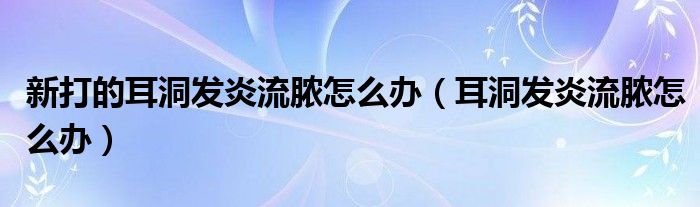 新打的耳洞发炎流脓怎么办（耳洞发炎流脓怎么办）